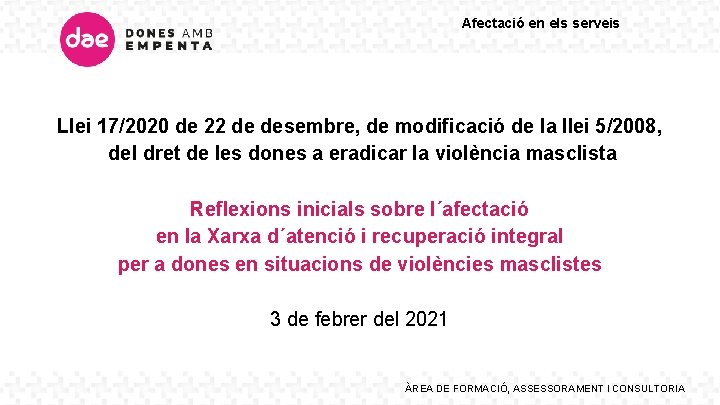 dae
DONES AMB
EMPENTA

Afectació en els serveis

Llei 17/2020 de 22 de desembre, de modificació de la llei 5/2008, del dret de les dones a eradicar la violència masclista

Reflexions inicials sobre l´afectació en la Xarxa d´atenció i recuperació integral per a dones en situacions de violències masclistes

3 de febrer del 2021

ÀREA DE FORMACIÓ, ASSESSORAMENT I CONSULTORIA